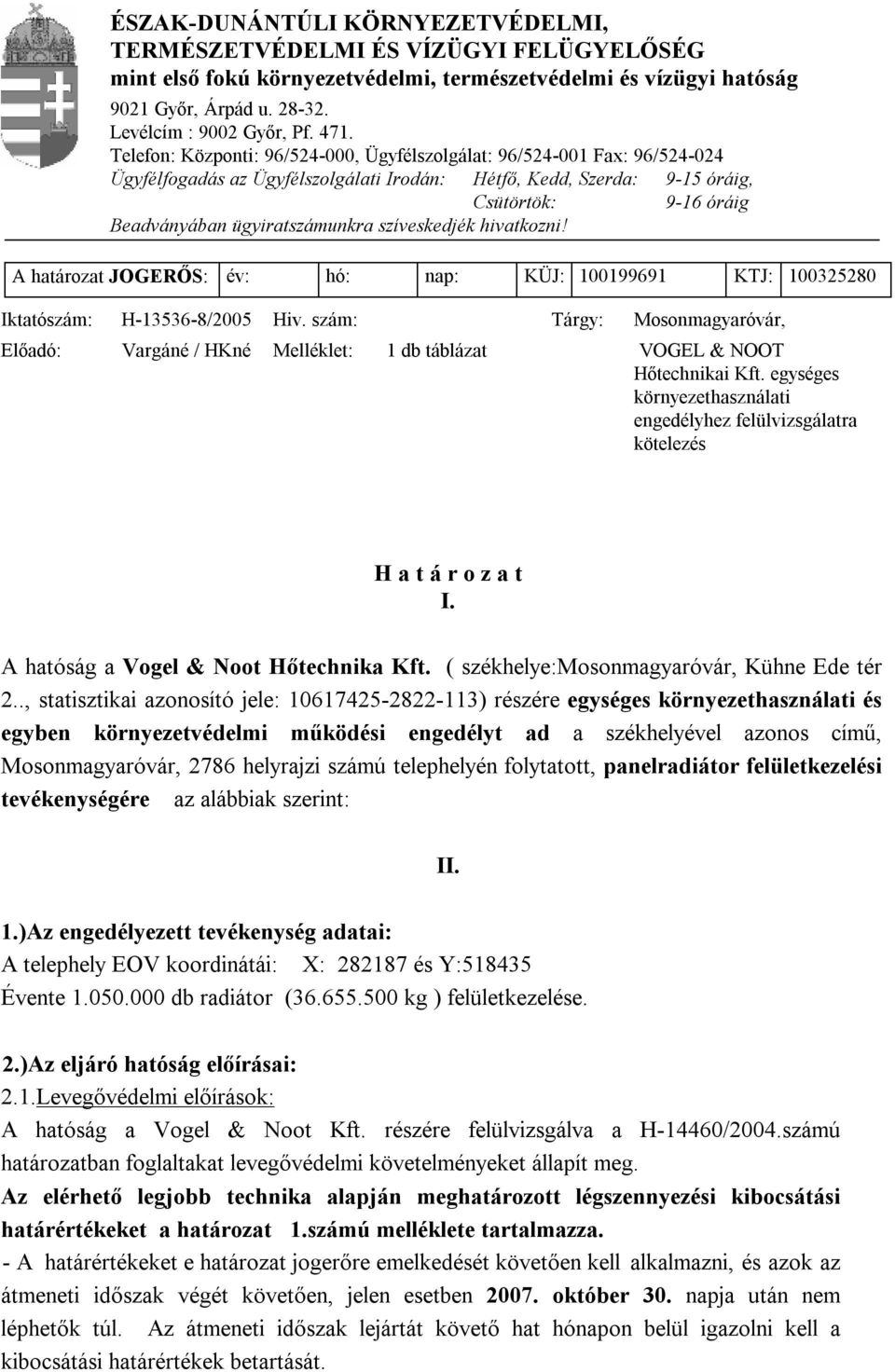 ÉSZAK-DUNÁNTÚLI KÖRNYEZETVÉDELMI, TERMÉSZETVÉDELMI ÉS VÍZÜGYI FELÜGYELŐSÉG
mint első fokú környezetvédelmi, természetvédelmi és vízügyi hatóság
9021 Győr, Árpád u. 28-32.
Levélcím : 9002 Győr, Pf. 471.
Telefon: Központi: 96/524-000, Ügyfélszolgálat: 96/524-001 Fax: 96/524-024
Ügyfélfogadás az Ügyfélszolgálati Irodán: Hétfő, Kedd, Szerda: 9-15 óráig,
Csütörtök: 9-16 óráig
Beadványában ügyiratszámunkra szíveskedjék hivatkozni!

| A határozat JOGERŐS: | év: | hó: | nap: | KÜJ: | 100199691 | KTJ: | 100325280 |
|---|---|---|---|---|---|---|---|

Iktatószám: H-13536-8/2005 Hiv. szám: Tárgy: Mosonmagyaróvár, VOGEL & NOOT Hőtechnikai Kft. egységes környezethasználati engedélyhez felülvizsgálatra kötelezés
Előadó: Vargáné / HKné Melléklet: 1 db táblázat

H a t á r o z a t
I.

A hatóság a Vogel & Noot Hőtechnika Kft. ( székhelye:Mosonmagyaróvár, Kühne Ede tér 2.., statisztikai azonosító jele: 10617425-2822-113) részére egységes környezethasználati és egyben környezetvédelmi működési engedélyt ad a székhelyével azonos című, Mosonmagyaróvár, 2786 helyrajzi számú telephelyén folytatott, panelradiátor felületkezelési tevékenységére az alábbiak szerint:

II.

1.)Az engedélyezett tevékenység adatai:
A telephely EOV koordinátái: X: 282187 és Y:518435
Évente 1.050.000 db radiátor (36.655.500 kg ) felületkezelése.

2.)Az eljáró hatóság előírásai:
2.1.Levegővédelmi előírások:
A hatóság a Vogel & Noot Kft. részére felülvizsgálva a H-14460/2004.számú határozatban foglaltakat levegővédelmi követelményeket állapít meg.
Az elérhető legjobb technika alapján meghatározott légszennyezési kibocsátási határértékeket a határozat 1.számú melléklete tartalmazza.
- A határértékeket e határozat jogerőre emelkedését követően kell alkalmazni, és azok az átmeneti időszak végét követően, jelen esetben 2007. október 30. napja után nem léphetők túl. Az átmeneti időszak lejártát követő hat hónapon belül igazolni kell a kibocsátási határértékek betartását.